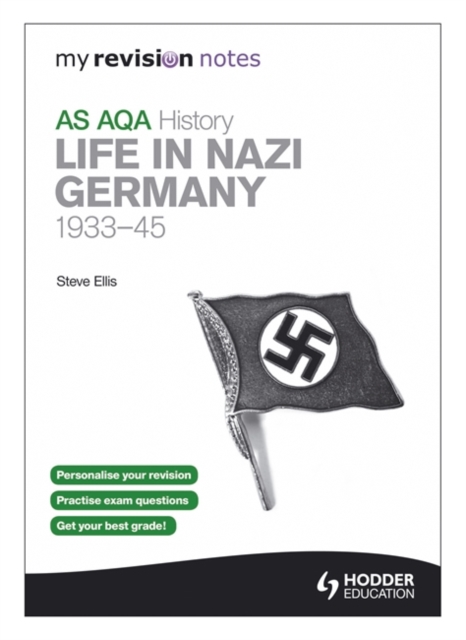 my revision notes

AS AQA History

LIFE IN NAZI GERMANY

1933–45

Steve Ellis

Personalise your revision

Practise exam questions

Get your best grade!

HODDER EDUCATION